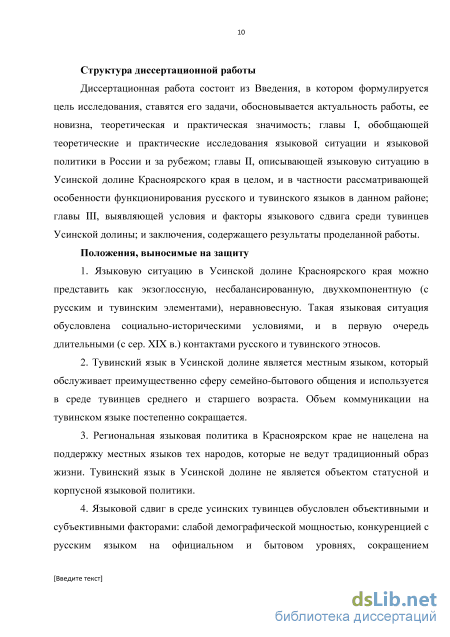 10

Структура диссертационной работы

Диссертационная работа состоит из Введения, в котором формулируется цель исследования, ставятся его задачи, обосновывается актуальность работы, ее новизна, теоретическая и практическая значимость; главы I, обобщающей теоретические и практические исследования языковой ситуации и языковой политики в России и за рубежом; главы II, описывающей языковую ситуацию в Усинской долине Красноярского края в целом, и в частности рассматривающей особенности функционирования русского и тувинского языков в данном районе; главы III, выявляющей условия и факторы языкового сдвига среди тувинцев Усинской долины; и заключения, содержащего результаты проделанной работы.

Положения, выносимые на защиту

1. Языковую ситуацию в Усинской долине Красноярского края можно представить как экзоглоссную, несбалансированную, двухкомпонентную (с русским и тувинским элементами), неравновесную. Такая языковая ситуация обусловлена социально-историческими условиями, и в первую очередь длительными (с сер. XIX в.) контактами русского и тувинского этносов.

2. Тувинский язык в Усинской долине является местным языком, который обслуживает преимущественно сферу семейно-бытового общения и используется в среде тувинцев среднего и старшего возраста. Объем коммуникации на тувинском языке постепенно сокращается.

3. Региональная языковая политика в Красноярском крае не нацелена на поддержку местных языков тех народов, которые не ведут традиционный образ жизни. Тувинский язык в Усинской долине не является объектом статусной и корпусной языковой политики.

4. Языковой сдвиг в среде усинских тувинцев обусловлен объективными и субъективными факторами: слабой демографической мощностью, конкуренцией с русским языком на официальном и бытовом уровнях, сокращением

[Введите текст]

dsLib.net
библиотека диссертаций